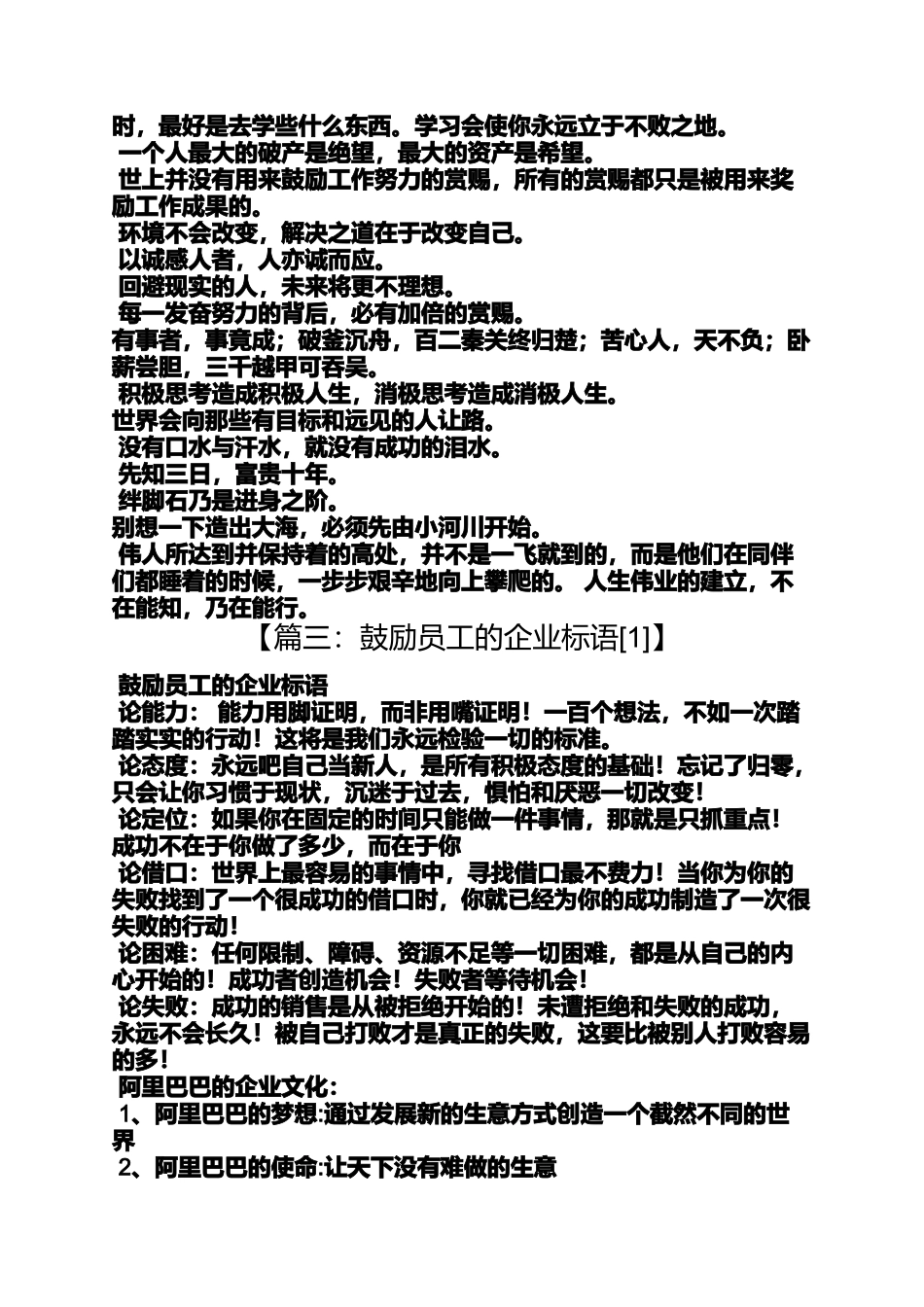 时，最好是去学些什么东西。学习会使你永远立于不败之地。
一个人最大的破产是绝望，最大的资产是希望。
世上并没有用来鼓励工作努力的赏赐，所有的赏赐都只是被用来奖励工作成果的。
环境不会改变，解决之道在于改变自己。
以诚感人者，人亦诚而应。
回避现实的人，未来将更不理想。
每一发奋努力的背后，必有加倍的赏赐。
有事者，事竟成；破釜沉舟，百二秦关终归楚；苦心人，天不负；卧薪尝胆，三千越甲可吞吴。
积极思考造成积极人生，消极思考造成消极人生。
世界会向那些有目标和远见的人让路。
没有口水与汗水，就没有成功的泪水。
先知三日，富贵十年。
绊脚石乃是进身之阶。
别想一下造出大海，必须先由小河川开始。
伟人所达到并保持着的高处，并不是一飞就到的，而是他们在同伴们都睡着的时候，一步步艰辛地向上攀爬的。 人生伟业的建立，不在能知，乃在能行。
【篇三：鼓励员工的企业标语[1]】

鼓励员工的企业标语
论能力： 能力用脚证明，而非用嘴证明！一百个想法，不如一次踏踏实实的行动！这将是我们永远检验一切的标准。
论态度：永远吧自己当新人，是所有积极态度的基础！忘记了归零，只会让你习惯于现状，沉迷于过去，惧怕和厌恶一切改变！
论定位：如果你在固定的时间只能做一件事情，那就是只抓重点！成功不在于你做了多少，而在于你
论借口：世界上最容易的事情中，寻找借口最不费力！当你为你的失败找到了一个很成功的借口时，你就已经为你的成功制造了一次很失败的行动！
论困难：任何限制、障碍、资源不足等一切困难，都是从自己的内心开始的！成功者创造机会！失败者等待机会！
论失败：成功的销售是从被拒绝开始的！未遭拒绝和失败的成功，永远不会长久！被自己打败才是真正的失败，这要比被别人打败容易的多！
阿里巴巴的企业文化：
1、阿里巴巴的梦想:通过发展新的生意方式创造一个截然不同的世界
2、阿里巴巴的使命:让天下没有难做的生意